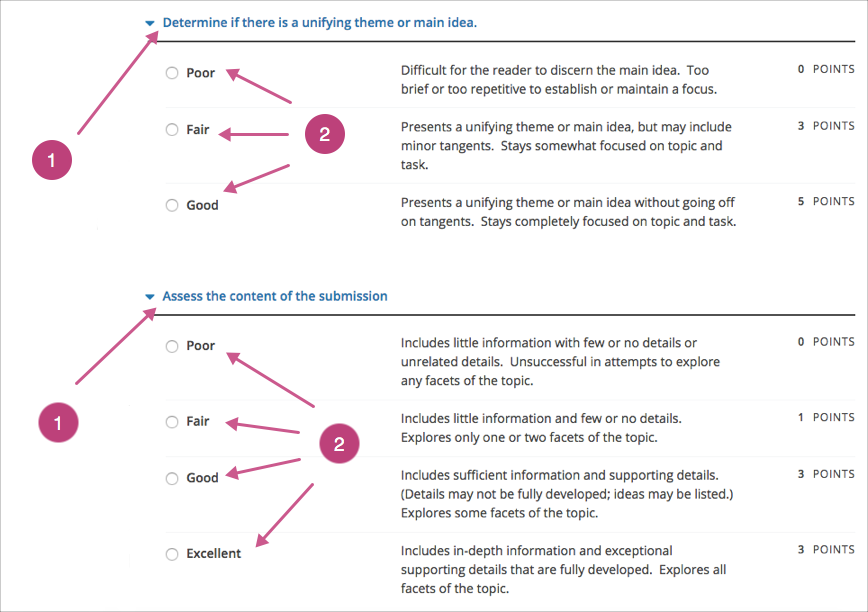 Determine if there is a unifying theme or main idea.

1

2

Poor
Difficult for the reader to discern the main idea. Too brief or too repetitive to establish or maintain a focus.
0 POINTS

Fair
Presents a unifying theme or main idea, but may include minor tangents. Stays somewhat focused on topic and task.
3 POINTS

Good
Presents a unifying theme or main idea without going off on tangents. Stays completely focused on topic and task.
5 POINTS

Assess the content of the submission

1

2

Poor
Includes little information with few or no details or unrelated details. Unsuccessful in attempts to explore any facets of the topic.
0 POINTS

Fair
Includes little information and few or no details. Explores only one or two facets of the topic.
1 POINTS

Good
Includes sufficient information and supporting details. (Details may not be fully developed; ideas may be listed.) Explores some facets of the topic.
3 POINTS

Excellent
Includes in-depth information and exceptional supporting details that are fully developed. Explores all facets of the topic.
3 POINTS